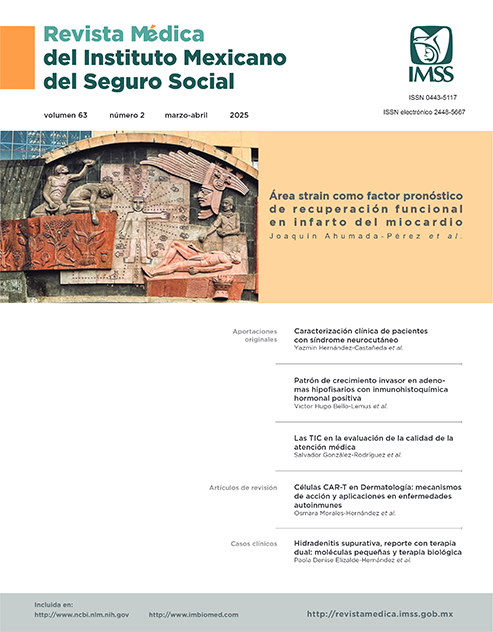 Revista Médica
del Instituto Mexicano
del Seguro Social

IMSS

ISSN 0443-5117
ISSN electrónico 2448-5667

volumen 63 número 2 marzo-abril 2025

Área strain como factor pronóstico de recuperación funcional en infarto del miocardio
Joaquín Ahumada-Pérez et al.

Aportaciones originales

Caracterización clínica de pacientes con síndrome neurocutáneo
Yazmín Hernández-Castañeda et al.

Patrón de crecimiento invasor en adenomas hipofisarios con inmunohistoquímica hormonal positiva
Víctor Hugo Bello-Lemus et al.

Las TIC en la evaluación de la calidad de la atención médica
Salvador González-Rodríguez et al.

Artículos de revisión

Células CAR-T en Dermatología: mecanismos de acción y aplicaciones en enfermedades autoinmunes
Osmara Morales-Hernández et al.

Casos clínicos

Hidradenitis supurativa, reporte con terapia dual: moléculas pequeñas y terapia biológica
Paola Denise Elizalde-Hernández et al.

Incluida en:
http://www.ncbi.nlm.nih.gov http://www.imbiomed.com

http://revistamedica.imss.gob.mx